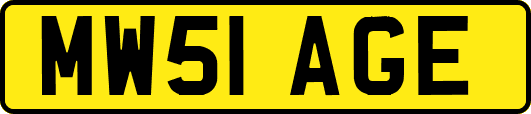 MW51 AGE